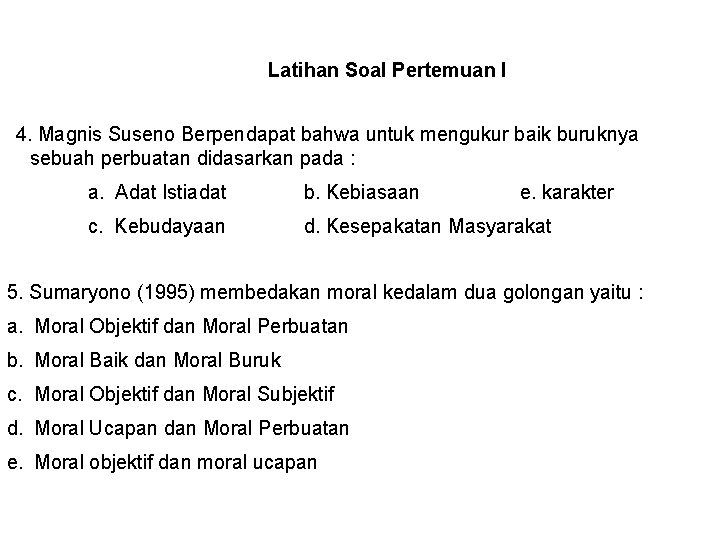 Latihan Soal Pertemuan I

4. Magnis Suseno Berpendapat bahwa untuk mengukur baik buruknya sebuah perbuatan didasarkan pada :

a. Adat Istiadat
b. Kebiasaan
e. karakter
c. Kebudayaan
d. Kesepakatan Masyarakat

5. Sumaryono (1995) membedakan moral kedalam dua golongan yaitu :

a. Moral Objektif dan Moral Perbuatan
b. Moral Baik dan Moral Buruk
c. Moral Objektif dan Moral Subjektif
d. Moral Ucapan dan Moral Perbuatan
e. Moral objektif dan moral ucapan